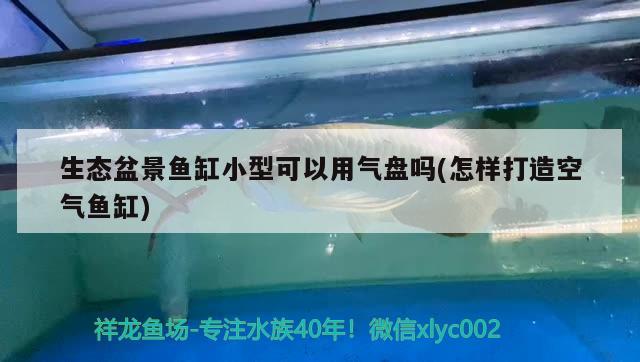 生态盆景鱼缸小型可以用气盘吗(怎样打造空气鱼缸)

祥龙鱼场-专注水族40年！微信xlyc002